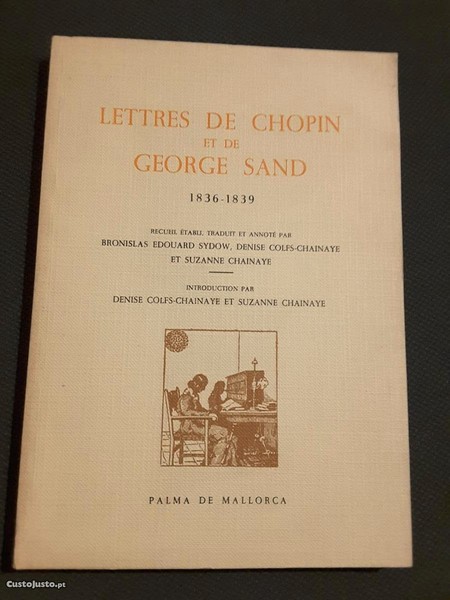 LETTRES DE CHOPIN
ET DE
GEORGE SAND

1836-1839

RECUEIL ÉTABLI, TRADUIT ET ANNOTÉ PAR
BRONISLAS EDOUARD SYDOW, DENISE COLFS-CHAINAYE
ET SUZANNE CHAINAYE

INTRODUCTION PAR
DENISE COLFS-CHAINAYE ET SUZANNE CHAINAYE

PALMA DE MALLORCA

CustoJusto.pt